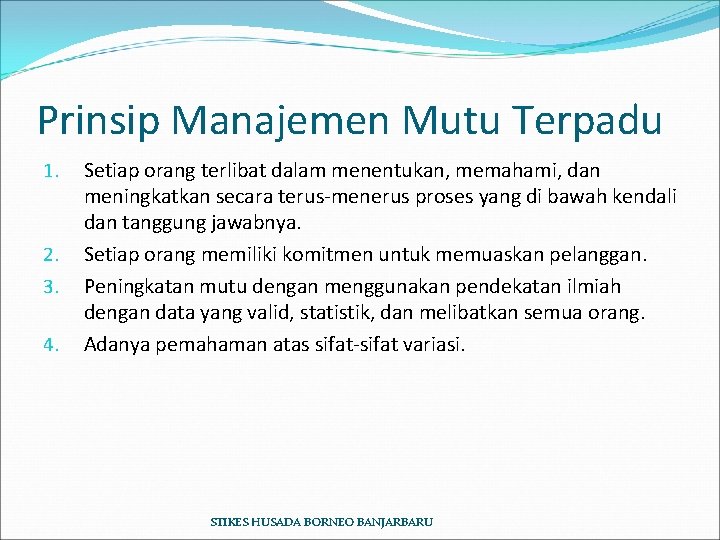 Prinsip Manajemen Mutu Terpadu

1. Setiap orang terlibat dalam menentukan, memahami, dan meningkatkan secara terus-menerus proses yang di bawah kendali dan tanggung jawabnya.
2. Setiap orang memiliki komitmen untuk memuaskan pelanggan.
3. Peningkatan mutu dengan menggunakan pendekatan ilmiah dengan data yang valid, statistik, dan melibatkan semua orang.
4. Adanya pemahaman atas sifat-sifat variasi.

STIKES HUSADA BORNEO BANJARBARU